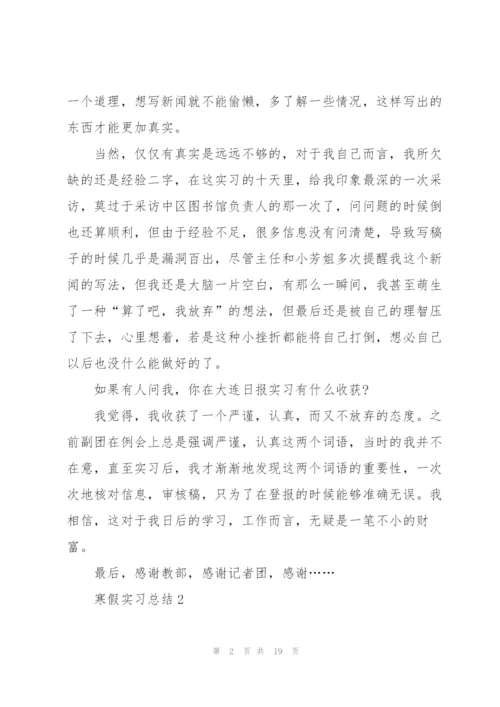 一个道理，想写新闻就不能偷懒，多了解一些情况，这样写出的东西才能更加真实。

当然，仅仅有真实是远远不够的，对于我自己而言，我所欠缺的还是经验二字，在这实习的十天里，给我印象最深的一次采访，莫过于采访中区图书馆负责人的那一次了，问问题的时候倒也还算顺利，但由于经验不足，很多信息没有问清楚，导致写稿子的时候几乎是漏洞百出，尽管主任和小芳姐多次提醒我这个新闻的写法，但我还是大脑一片空白，有那么一瞬间，我甚至萌生了一种“算了吧，我放弃”的想法，但最后还是被自己的理智压了下去，心里想着，若是这种小挫折都能将自己打倒，想必自己以后也没什么能做好的了。

如果有人问我，你在大连日报实习有什么收获?

我觉得，我收获了一个严谨，认真，而又不放弃的态度。之前副团在例会上总是强调严谨，认真这两个词语，当时的我并不在意，直至实习后，我才渐渐地发现这两个词语的重要性，一次次地核对信息，审核稿，只为了在登报的时候能够准确无误。我相信，这对于我日后的学习，工作而言，无疑是一笔不小的财富。

最后，感谢教部，感谢记者团，感谢……

寒假实习总结2

第 2 页 共 19 页